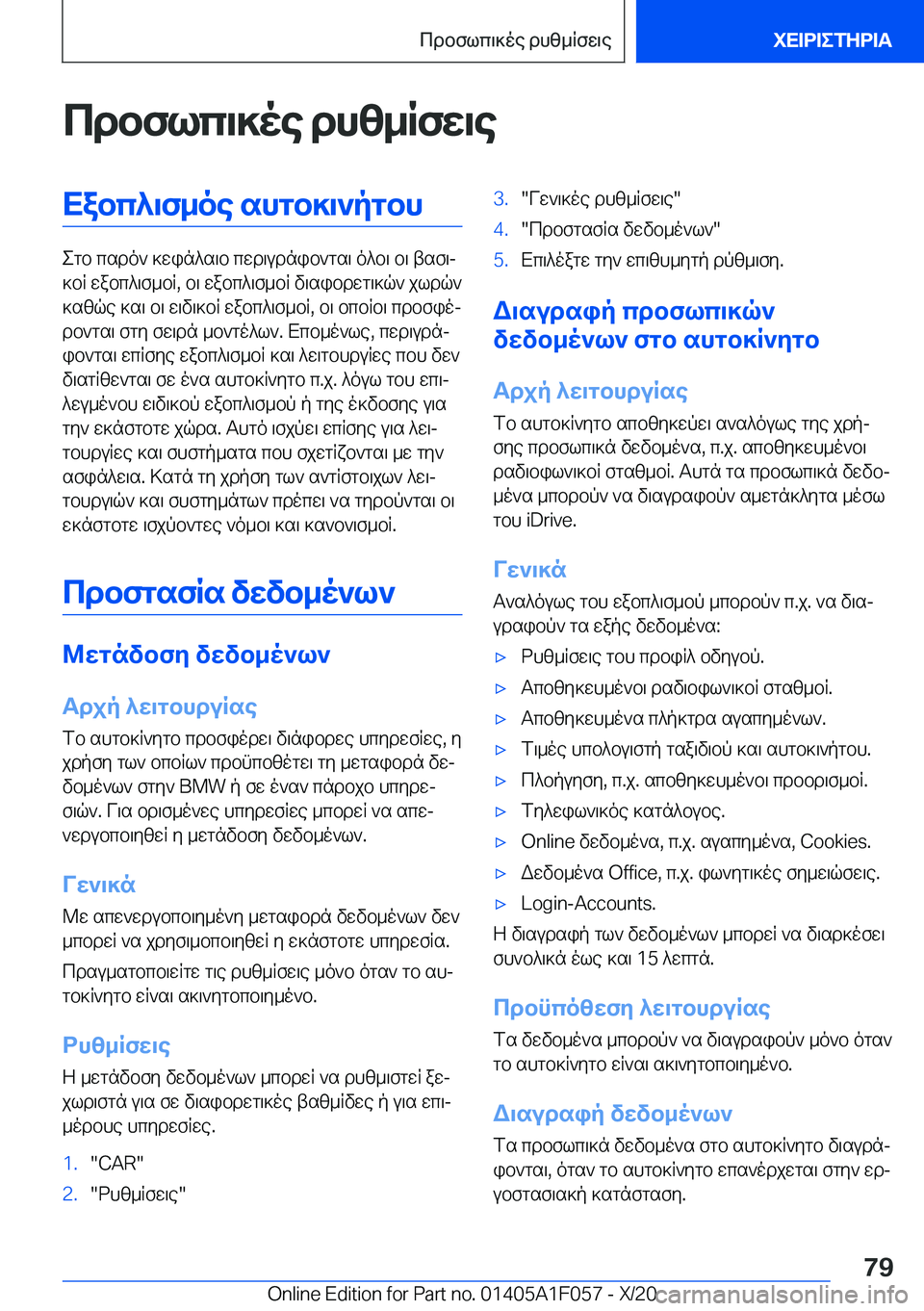 Προσωπικές ρυθμίσεις

ΧΕΙΡΙΣΤΗΡΙΑ

Προσωπικές ρυθμίσεις

Εξοπλισμός αυτοκινήτου

Στο παρόν κεφάλαιο περιγράφονται όλοι οι βασικοί εξοπλισμοί, οι εξοπλισμοί διαφορετικών χωρών καθώς και οι ειδικοί εξοπλισμοί, οι οποίοι προσφέρονται στη σειρά μοντέλων. Επομένως, περιγράφονται επίσης εξοπλισμοί και λειτουργίες που δεν διατίθενται σε ένα αυτοκίνητο π.χ. λόγω του επιλεγμένου ειδικού εξοπλισμού ή της έκδοσης για την εκάστοτε χώρα. Αυτό ισχύει επίσης για λειτουργίες και συστήματα που σχετίζονται με την ασφάλεια. Κατά τη χρήση των αντίστοιχων λειτουργιών και συστημάτων πρέπει να τηρούνται οι εκάστοτε ισχύοντες νόμοι και κανονισμοί.

Προστασία δεδομένων

Μετάδοση δεδομένων

Αρχή λειτουργίας

Το αυτοκίνητο προσφέρει διάφορες υπηρεσίες, η χρήση των οποίων προϋποθέτει τη μεταφορά δεδομένων στην BMW ή σε έναν πάροχο υπηρεσιών. Για ορισμένες υπηρεσίες μπορεί να απενεργοποιηθεί η μετάδοση δεδομένων.

Γενικά

Με απενεργοποιημένη μεταφορά δεδομένων δεν μπορεί να χρησιμοποιηθεί η εκάστοτε υπηρεσία.

Πραγματοποιείτε τις ρυθμίσεις μόνο όταν το αυτοκίνητο είναι ακινητοποιημένο.

Ρυθμίσεις

Η μετάδοση δεδομένων μπορεί να ρυθμιστεί ξεχωριστά για σε διαφορετικές βαθμίδες ή για επιμέρους υπηρεσίες.

1. "CAR"
2. "Ρυθμίσεις"
3. "Γενικές ρυθμίσεις"
4. "Προστασία δεδομένων"
5. Επιλέξτε την επιθυμητή ρύθμιση.

Διαγραφή προσωπικών δεδομένων στο αυτοκίνητο

Αρχή λειτουργίας

Το αυτοκίνητο αποθηκεύει αναλόγως της χρήσης προσωπικά δεδομένα, π.χ. αποθηκευμένοι ραδιοφωνικοί σταθμοί. Αυτά τα προσωπικά δεδομένα μπορούν να διαγραφούν αμετάκλητα μέσω του iDrive.

Γενικά

Αναλόγως του εξοπλισμού μπορούν π.χ. να διαγραφούν τα εξής δεδομένα:

▷ Ρυθμίσεις του προφίλ οδηγού.
▷ Αποθηκευμένοι ραδιοφωνικοί σταθμοί.
▷ Αποθηκευμένα πλήκτρα αγαπημένων.
▷ Τιμές υπολογιστή ταξιδιού και αυτοκινήτου.
▷ Πλοήγηση, π.χ. αποθηκευμένοι προορισμοί.
▷ Τηλεφωνικός κατάλογος.
▷ Online δεδομένα, π.χ. αγαπημένα, Cookies.
▷ Δεδομένα Office, π.χ. φωνητικές σημειώσεις.
▷ Login-Accounts.

Η διαγραφή των δεδομένων μπορεί να διαρκέσει συνολικά έως και 15 λεπτά.

Προϋπόθεση λειτουργίας

Τα δεδομένα μπορούν να διαγραφούν μόνο όταν το αυτοκίνητο είναι ακινητοποιημένο.

Διαγραφή δεδομένων

Τα προσωπικά δεδομένα στο αυτοκίνητο διαγράφονται, όταν το αυτοκίνητο επανέρχεται στην εργοστασιακή κατάσταση.

79

Online Edition for Part no. 01405A1F057 - X/20 carmanualsonline.info